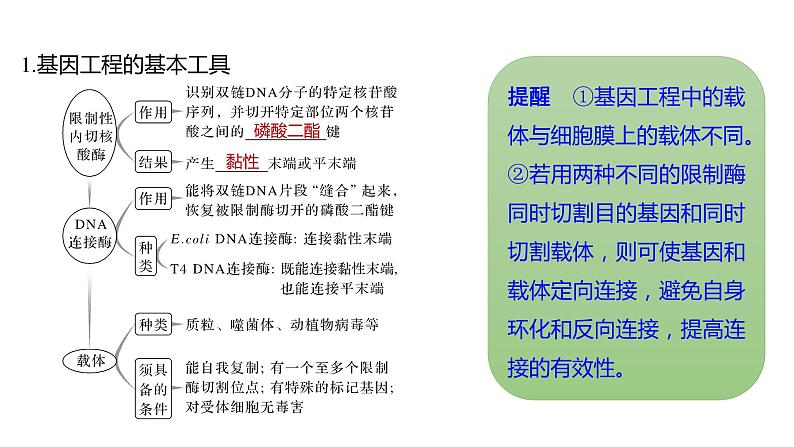 1.基因工程的基本工具

限制性内切核酸酶

作用 识别双链DNA分子的特定核苷酸序列，并切开特定部位两个核苷酸之间的 磷酸二酯 键

结果 产生 黏性 末端或平末端

DNA连接酶

作用 能将双链DNA片段“缝合”起来，恢复被限制酶切开的磷酸二酯键

种类 E.coli DNA连接酶：连接黏性末端
T4 DNA连接酶：既能连接黏性末端，也能连接平末端

载体

种类 质粒、噬菌体、动植物病毒等

须具备的条件 能自我复制；有一个至多个限制酶切割位点；有特殊的标记基因；对受体细胞无毒害

提醒 ①基因工程中的载体与细胞膜上的载体不同。②若用两种不同的限制酶同时切割目的基因和同时切割载体，则可使基因和载体定向连接，避免自身环化和反向连接，提高连接的有效性。